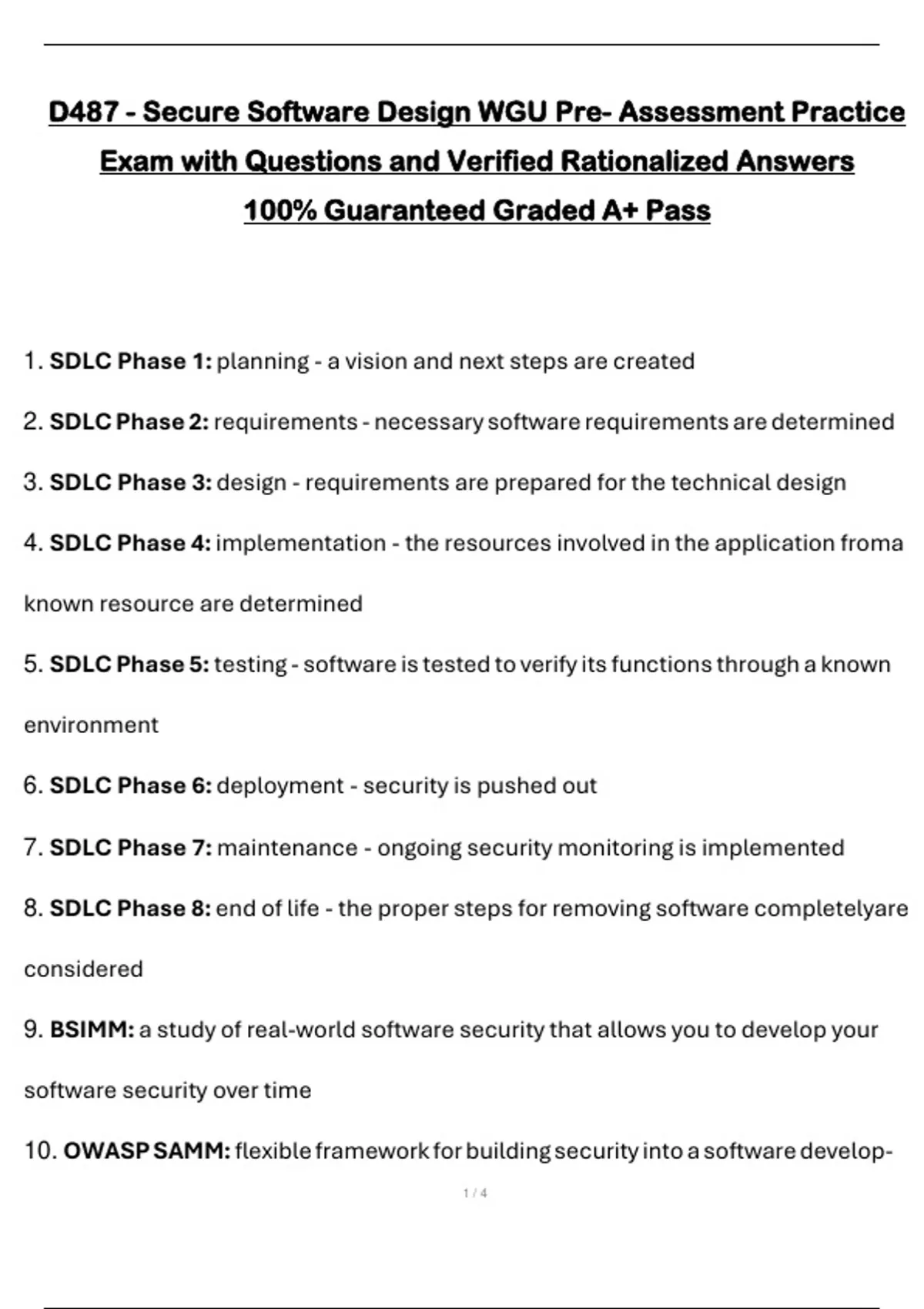 D487 - Secure Software Design WGU Pre- Assessment Practice Exam with Questions and Verified Rationalized Answers 100% Guaranteed Graded A+ Pass

1. SDLC Phase 1: planning - a vision and next steps are created

2. SDLC Phase 2: requirements - necessary software requirements are determined

3. SDLC Phase 3: design - requirements are prepared for the technical design

4. SDLC Phase 4: implementation - the resources involved in the application froma known resource are determined

5. SDLC Phase 5: testing - software is tested to verify its functions through a known environment

6. SDLC Phase 6: deployment - security is pushed out

7. SDLC Phase 7: maintenance - ongoing security monitoring is implemented

8. SDLC Phase 8: end of life - the proper steps for removing software completelyare considered

9. BSIMM: a study of real-world software security that allows you to develop your software security over time

10. OWASP SAMM: flexible framework for building security into a software develop-

1 / 4